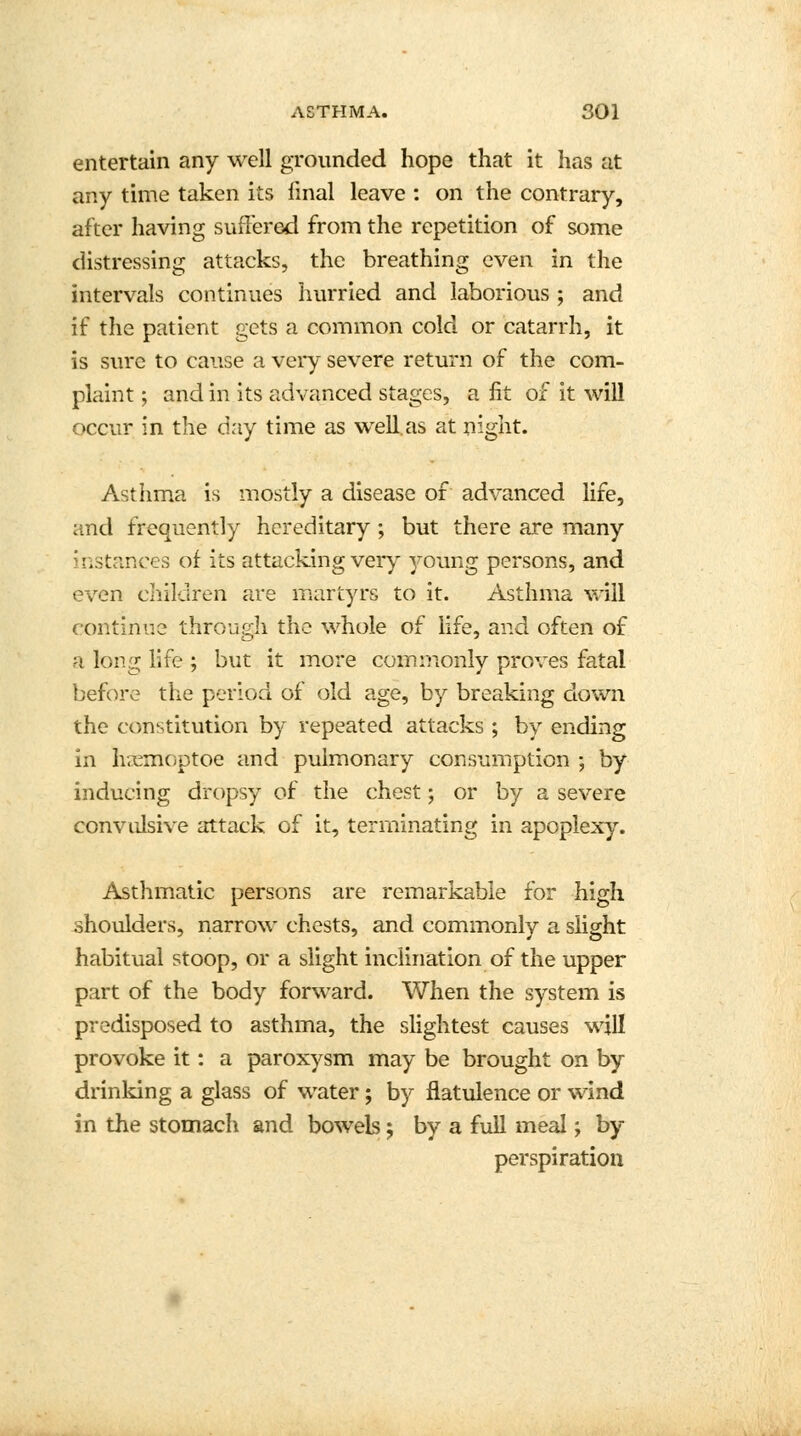 ASTHMA. 301

entertain any well grounded hope that it has at any time taken its final leave : on the contrary, after having suffered from the repetition of some distressing attacks, the breathing even in the intervals continues hurried and laborious ; and if the patient gets a common cold or catarrh, it is sure to cause a very severe return of the complaint ; and in its advanced stages, a fit of it will occur in the day time as well as at night.

Asthma is mostly a disease of advanced life, and frequently hereditary ; but there are many instances of its attacking very young persons, and even children are martyrs to it. Asthma will continue through the whole of life, and often of a long life ; but it more commonly proves fatal before the period of old age, by breaking down the constitution by repeated attacks ; by ending in hæmoptoe and pulmonary consumption ; by inducing dropsy of the chest ; or by a severe convulsive attack of it, terminating in apoplexy.

Asthmatic persons are remarkable for high shoulders, narrow chests, and commonly a slight habitual stoop, or a slight inclination of the upper part of the body forward. When the system is predisposed to asthma, the slightest causes will provoke it : a paroxysm may be brought on by drinking a glass of water ; by flatulence or wind in the stomach and bowels ; by a full meal ; by perspiration